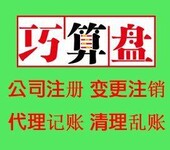 巧算盘

公司注册 变更注销

代理记账 清理乱账